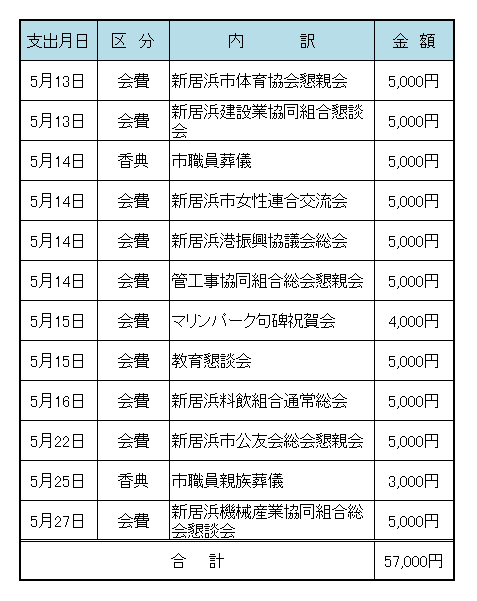 | 支出月日 | 区　分 | 内　　訳 | 金　額 |
|---|---|---|---|
| 5月13日 | 会費 | 新居浜市体育協会懇親会 | 5,000円 |
| 5月13日 | 会費 | 新居浜建設業協同組合懇談会 | 5,000円 |
| 5月14日 | 香典 | 市職員葬儀 | 5,000円 |
| 5月14日 | 会費 | 新居浜市女性連合交流会 | 5,000円 |
| 5月14日 | 会費 | 新居浜港振興協議会総会 | 5,000円 |
| 5月14日 | 会費 | 管工事協同組合総会懇親会 | 5,000円 |
| 5月15日 | 会費 | マリンパーク句碑祝賀会 | 4,000円 |
| 5月15日 | 会費 | 教育懇談会 | 5,000円 |
| 5月16日 | 会費 | 新居浜料飲組合通常総会 | 5,000円 |
| 5月22日 | 会費 | 新居浜市公友会総会懇親会 | 5,000円 |
| 5月25日 | 香典 | 市職員親族葬儀 | 3,000円 |
| 5月27日 | 会費 | 新居浜機械産業協同組合総会懇談会 | 5,000円 |
| 合　計 | | | 57,000円 |